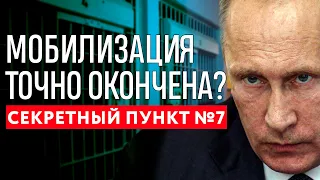 МОБИЛИЗАЦИЯ
ТОЧНО ОКОНЧЕНА?
СЕКРЕТНЫЙ ПУНКТ №7